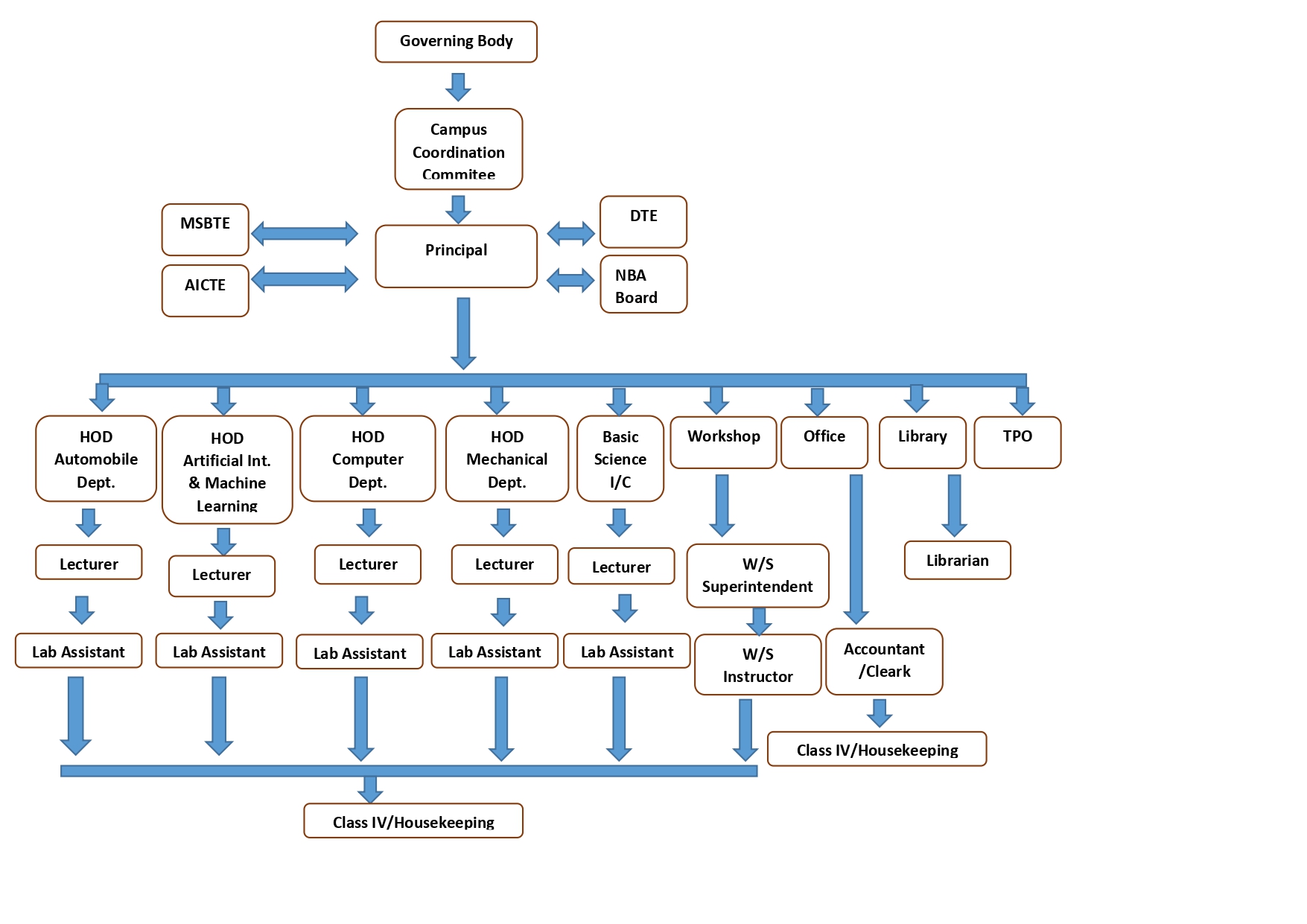 Governing Body

Campus Coordination Commitee

MSBTE

AICTE

Principal

DTE

NBA Board

HOD Automobile Dept.

HOD Artificial Int. & Machine Learning

HOD Computer Dept.

HOD Mechanical Dept.

Basic Science I/C

Workshop

Office

Library

TPO

Lecturer

Lecturer

Lecturer

Lecturer

Lecturer

W/S Superintendent

Librarian

Lab Assistant

Lab Assistant

Lab Assistant

Lab Assistant

Lab Assistant

W/S Instructor

Accountant /Cleark

Class IV/Housekeeping

Class IV/Housekeeping